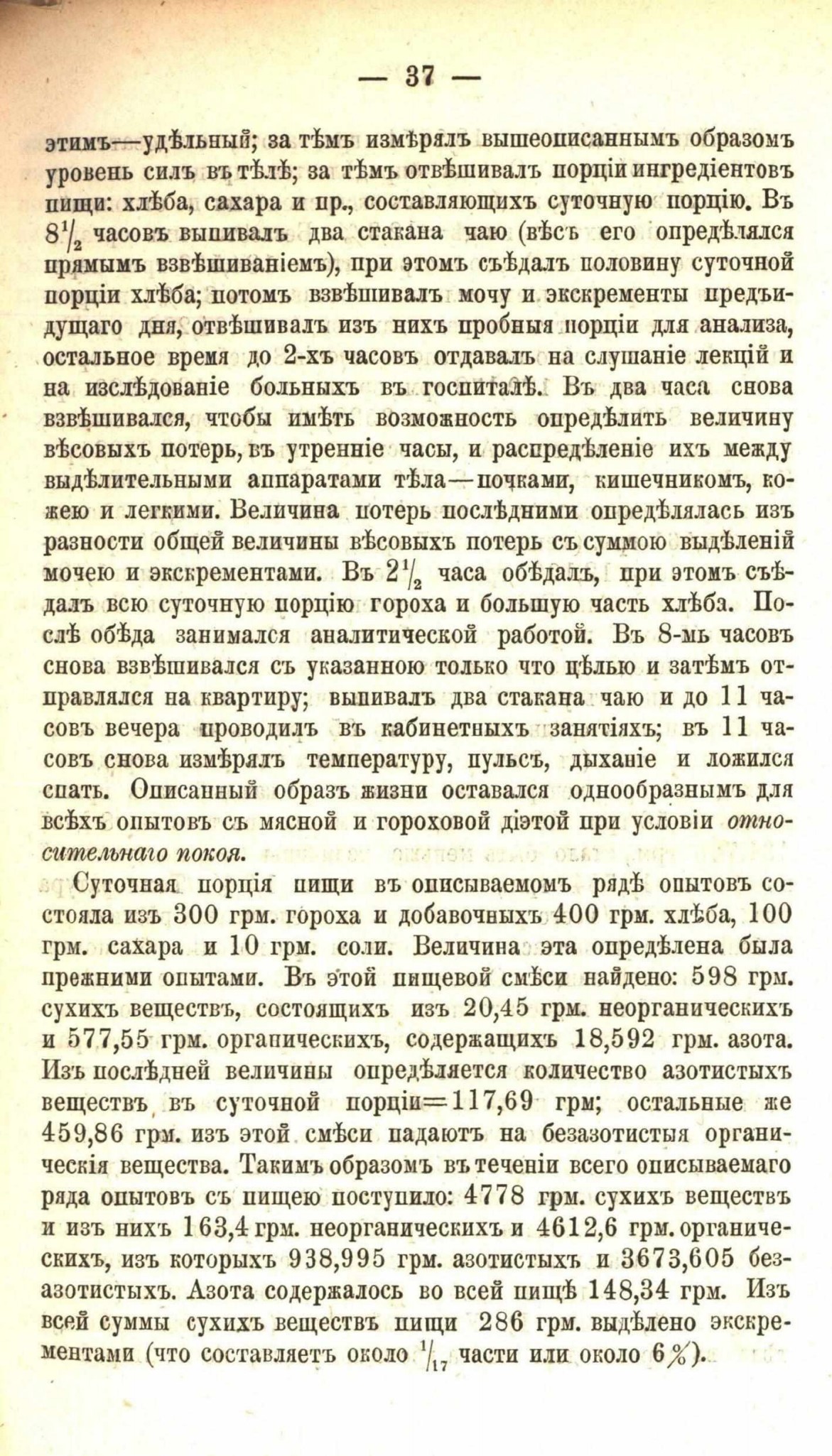 — 37 —

этимъ—удѣльный; за тѣмъ измѣрялъ вышеописаннымъ образомъ уровень силъ въ тѣлѣ; за тѣмъ отвѣшивалъ порціи ингредіентовъ пищи: хлѣба, сахара и пр., составляющихъ суточную порцію. Въ $8\frac{1}{2}$ часовъ выпивалъ два стакана чаю (вѣсъ его опредѣлялся прямымъ взвѣшиваніемъ), при этомъ съѣдалъ половину суточной порціи хлѣба; потомъ взвѣшивалъ мочу и экскременты предъидущаго дня, отвѣшивалъ изъ нихъ пробныя порціи для анализа, остальное время до 2-хъ часовъ отдавалъ на слушаніе лекцій и на изслѣдованіе больныхъ въ госпиталѣ. Въ два часа снова взвѣшивался, чтобы имѣть возможность опредѣлить величину вѣсовыхъ потерь, въ утренніе часы, и распредѣленіе ихъ между выдѣлительными аппаратами тѣла—почками, кишечникомъ, кожею и легкими. Величина потерь послѣдними опредѣлялась изъ разности общей величины вѣсовыхъ потерь съ суммою выдѣленій мочею и экскрементами. Въ $2\frac{1}{2}$ часа обѣдалъ, при этомъ съѣдалъ всю суточную порцію гороха и большую часть хлѣба. Послѣ обѣда занимался аналитической работой. Въ 8-мь часовъ снова взвѣшивался съ указанною только что цѣлью и затѣмъ отправлялся на квартиру; выпивалъ два стакана чаю и до 11 часовъ вечера проводилъ въ кабинетныхъ занятіяхъ; въ 11 часовъ снова измѣрялъ температуру, пульсъ, дыханіе и ложился спать. Описанный образъ жизни оставался однообразнымъ для всѣхъ опытовъ съ мясной и гороховой діэтой при условіи относительнаго покоя.

Суточная порція пищи въ описываемомъ рядѣ опытовъ состояла изъ 300 грм. гороха и добавочныхъ 400 грм. хлѣба, 100 грм. сахара и 10 грм. соли. Величина эта опредѣлена была прежними опытами. Въ этой пищевой смѣси найдено: 598 грм. сухихъ веществъ, состоящихъ изъ 20,45 грм. неорганическихъ и 577,55 грм. органическихъ, содержащихъ 18,592 грм. азота. Изъ послѣдней величины опредѣляется количество азотистыхъ веществъ въ суточной порціи=117,69 грм; остальные же 459,86 грм. изъ этой смѣси падаютъ на безазотистыя органическія вещества. Такимъ образомъ въ теченіи всего описываемаго ряда опытовъ съ пищею поступило: 4778 грм. сухихъ веществъ и изъ нихъ 163,4 грм. неорганическихъ и 4612,6 грм. органическихъ, изъ которыхъ 938,995 грм. азотистыхъ и 3673,605 безазотистыхъ. Азота содержалось во всей пищѣ 148,34 грм. Изъ всей суммы сухихъ веществъ пищи 286 грм. выдѣлено экскрементами (что составляетъ около $\frac{1}{17}$ части или около 6%).